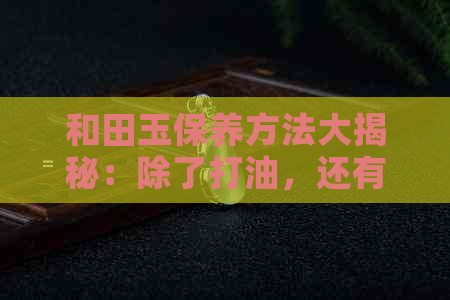 和田玉保养方法大揭秘：除了打油，还有